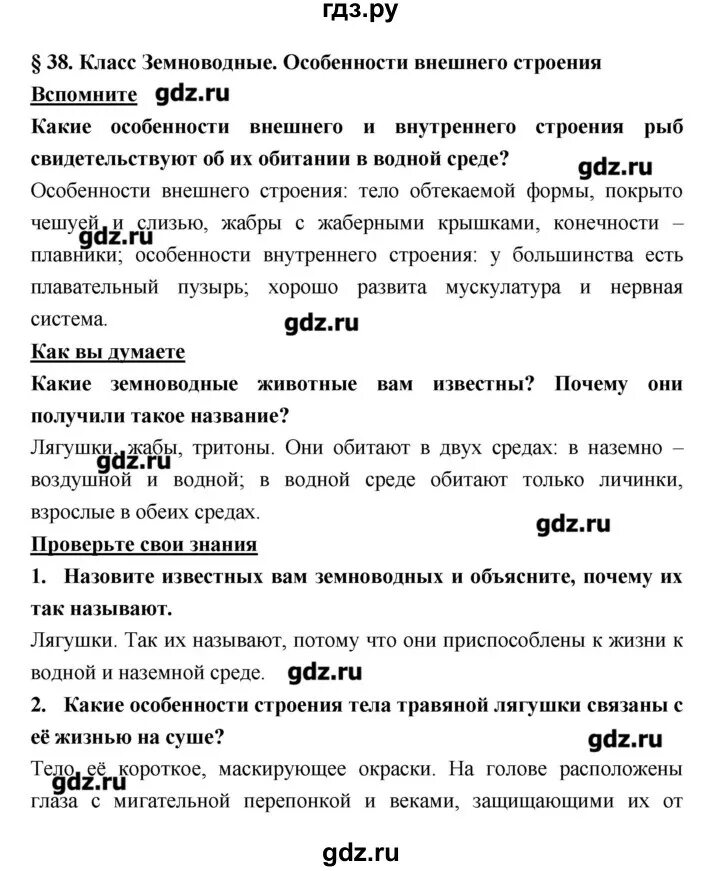 гдз.ру

§ 38. Класс Земноводные. Особенности внешнего строения

Вспомните gdz.ru

Какие особенности внешнего и внутреннего строения рыб свидетельствуют об их обитании в водной среде? gdz.ru

Особенности внешнего строения: тело обтекаемой формы, покрыто чешуей и слизью, жабры с жаберными крышками, конечности – плавники; особенности внутреннего строения: у большинства есть плавательный пузырь; хорошо развита мускулатура и нервная система. gdz.ru

gdz.ru

Как вы думаете

Какие земноводные животные вам известны? Почему они получили такое название?

Лягушки, жабы, тритоны. Они обитают в двух средах: в наземно – воздушной и водной; в водной среде обитают только личинки, взрослые в обеих средах. gdz.ru

gdz.ru

Проверьте свои знания

1. Назовите известных вам земноводных и объясните, почему их так называют.

Лягушки. Так их называют, потому что они приспособлены к жизни к водной и наземной среде. gdz.ru

2. Какие особенности строения тела травяной лягушки связаны с её жизнью на суше? gdz.ru

Тело её короткое, маскирующее окраски. На голове расположены глаза с мигательной перепонкой и веками, защищающими их от gdz.ru

gdz.ru